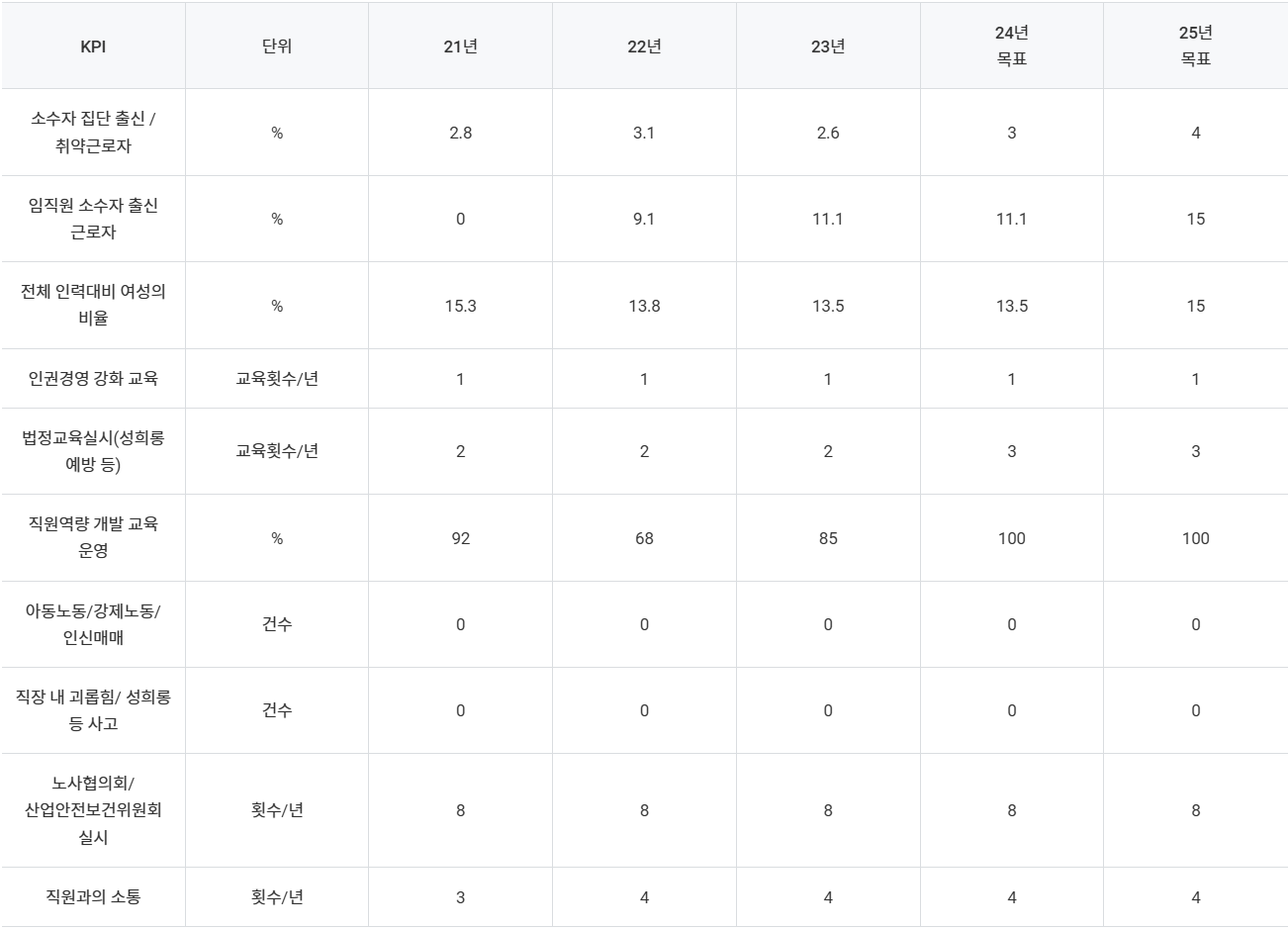 | KPI | 단위 | 21년 | 22년 | 23년 | 24년 목표 | 25년 목표 |
|---|---|---|---|---|---|---|
| 소수자 집단 출신 / 취약근로자 | % | 2.8 | 3.1 | 2.6 | 3 | 4 |
| 임직원 소수자 출신 근로자 | % | 0 | 9.1 | 11.1 | 11.1 | 15 |
| 전체 인력대비 여성의 비율 | % | 15.3 | 13.8 | 13.5 | 13.5 | 15 |
| 인권경영 강화 교육 | 교육횟수/년 | 1 | 1 | 1 | 1 | 1 |
| 법정교육실시(성희롱 예방 등) | 교육횟수/년 | 2 | 2 | 2 | 3 | 3 |
| 직원역량 개발 교육 운영 | % | 92 | 68 | 85 | 100 | 100 |
| 아동노동/강제노동/ 인신매매 | 건수 | 0 | 0 | 0 | 0 | 0 |
| 직장 내 괴롭힘/ 성희롱 등 사고 | 건수 | 0 | 0 | 0 | 0 | 0 |
| 노사협의회/ 산업안전보건위원회 실시 | 횟수/년 | 8 | 8 | 8 | 8 | 8 |
| 직원과의 소통 | 횟수/년 | 3 | 4 | 4 | 4 | 4 |